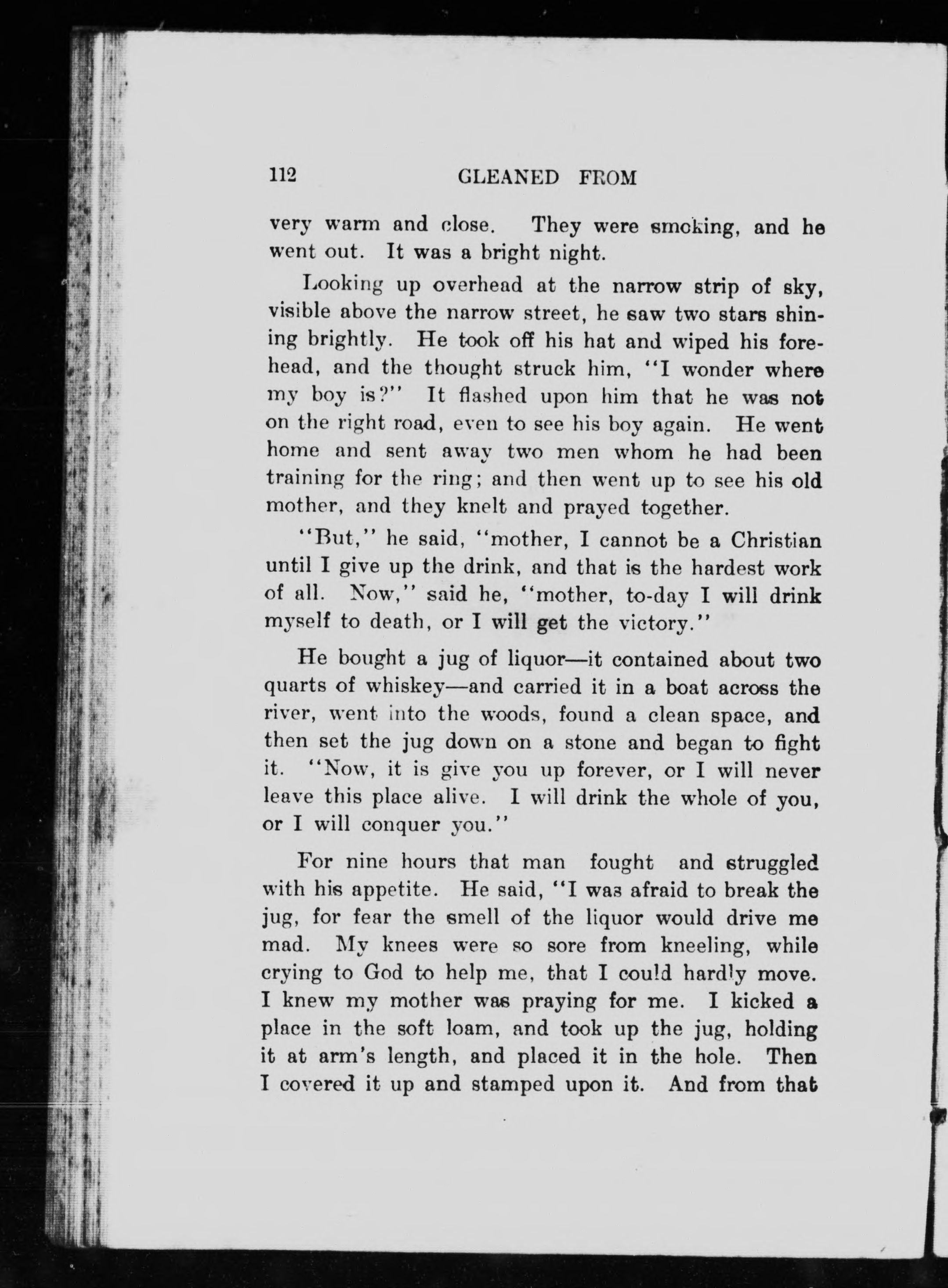 112 GLEANED FROM

very warm and close. They were smoking, and he went out. It was a bright night.

Looking up overhead at the narrow strip of sky, visible above the narrow street, he saw two stars shining brightly. He took off his hat and wiped his forehead, and the thought struck him, "I wonder where my boy is?" It flashed upon him that he was not on the right road, even to see his boy again. He went home and sent away two men whom he had been training for the ring; and then went up to see his old mother, and they knelt and prayed together.

"But," he said, "mother, I cannot be a Christian until I give up the drink, and that is the hardest work of all. Now," said he, "mother, to-day I will drink myself to death, or I will get the victory."

He bought a jug of liquor—it contained about two quarts of whiskey—and carried it in a boat across the river, went into the woods, found a clean space, and then set the jug down on a stone and began to fight it. "Now, it is give you up forever, or I will never leave this place alive. I will drink the whole of you, or I will conquer you."

For nine hours that man fought and struggled with his appetite. He said, "I was afraid to break the jug, for fear the smell of the liquor would drive me mad. My knees were so sore from kneeling, while crying to God to help me, that I could hardly move. I knew my mother was praying for me. I kicked a place in the soft loam, and took up the jug, holding it at arm's length, and placed it in the hole. Then I covered it up and stamped upon it. And from that